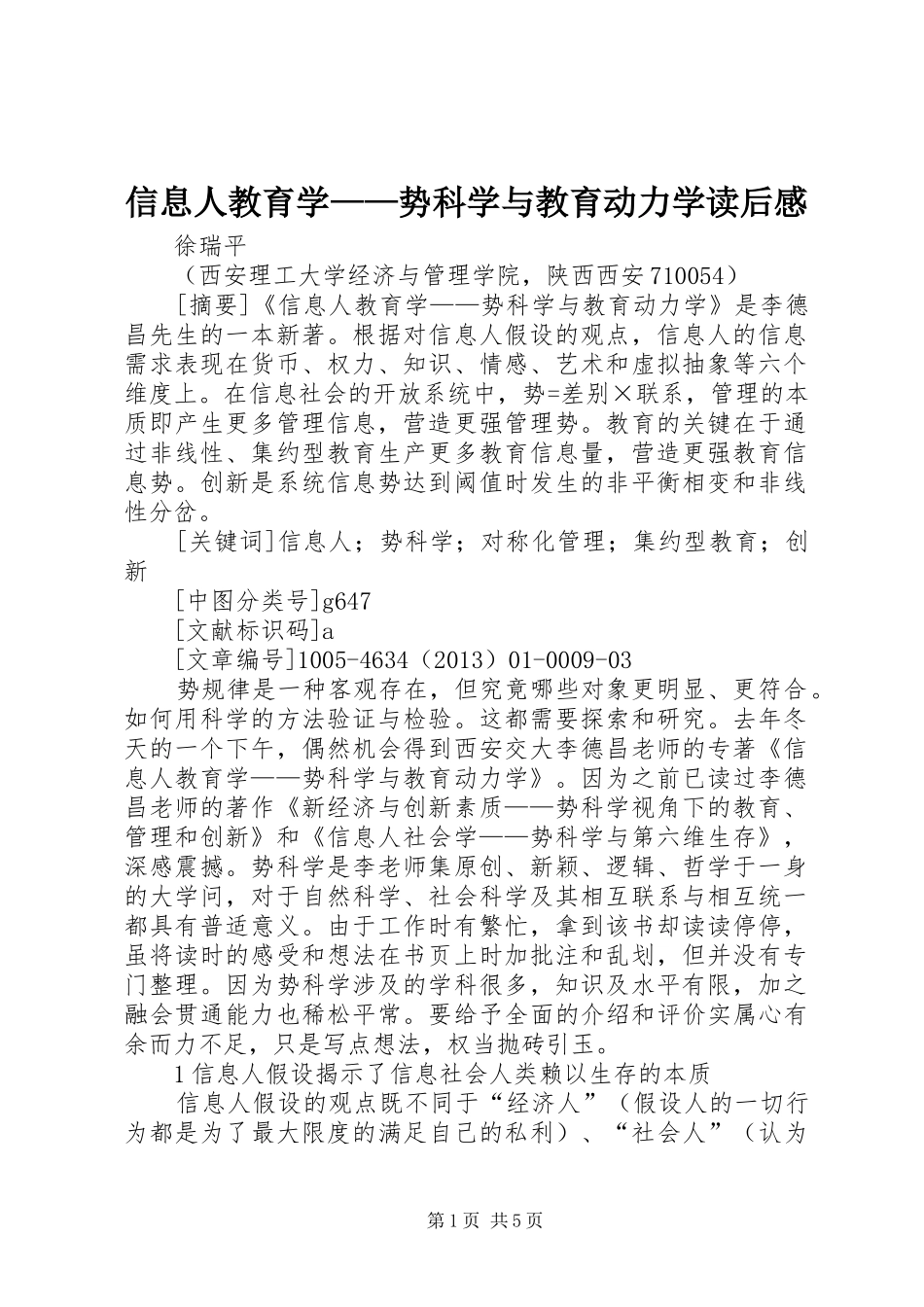 信息人教育学——势科学与教育动力学读后感

徐瑞平

（西安理工大学经济与管理学院，陕西西安710054）

[摘要]《信息人教育学——势科学与教育动力学》是李德昌先生的一本新著。根据对信息人假设的观点，信息人的信息需求表现在货币、权力、知识、情感、艺术和虚拟抽象等六个维度上。在信息社会的开放系统中，势=差别×联系，管理的本质即产生更多管理信息，营造更强管理势。教育的关键在于通过非线性、集约型教育生产更多教育信息量，营造更强教育信息势。创新是系统信息势达到阈值时发生的非平衡相变和非线性分岔。

[关键词]信息人；势科学；对称化管理；集约型教育；创新

[中图分类号]g647

[文献标识码]a

[文章编号]1005-4634（2013）01-0009-03

势规律是一种客观存在，但究竟哪些对象更明显、更符合。如何用科学的方法验证与检验。这都需要探索和研究。去年冬天的一个下午，偶然机会得到西安交大李德昌老师的专著《信息人教育学——势科学与教育动力学》。因为之前已读过李德昌老师的著作《新经济与创新素质——势科学视角下的教育、管理和创新》和《信息人社会学——势科学与第六维生存》，深感震撼。势科学是李老师集原创、新颖、逻辑、哲学于一身的大学问，对于自然科学、社会科学及其相互联系与相互统一都具有普适意义。由于工作时有繁忙，拿到该书却读读停停，虽将读时的感受和想法在书页上时加批注和乱划，但并没有专门整理。因为势科学涉及的学科很多，知识及水平有限，加之融会贯通能力也稀松平常。要给予全面的介绍和评价实属心有余而力不足，只是写点想法，权当抛砖引玉。

1信息人假设揭示了信息社会人类赖以生存的本质

信息人假设的观点既不同于“经济人”（假设人的一切行为都是为了最大限度的满足自己的私利）、“社会人”（认为

第1页 共5页